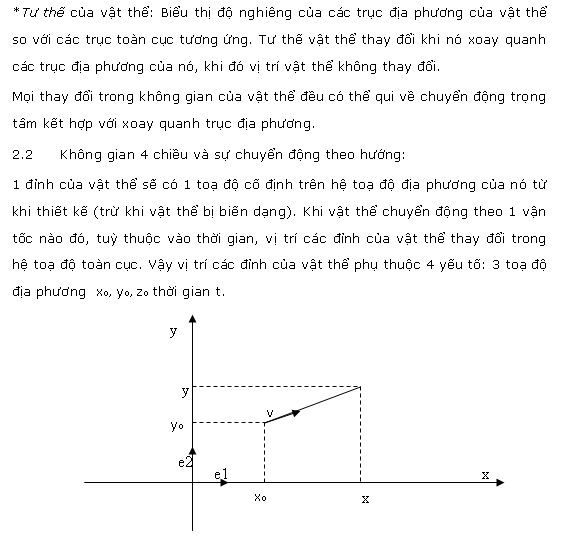 *Tư thế của vật thể: Biểu thị độ nghiêng của các trục địa phương của vật thể so với các trục toàn cục tương ứng. Tư thế vật thể thay đổi khi nó xoay quanh các trục địa phương của nó, khi đó vị trí vật thể không thay đổi.

Mọi thay đổi trong không gian của vật thể đều có thể qui về chuyển động trọng tâm kết hợp với xoay quanh trục địa phương.

2.2 Không gian 4 chiều và sự chuyển động theo hướng:

1 đỉnh của vật thể sẽ có 1 toạ độ cố định trên hệ toạ độ địa phương của nó từ khi thiết kế (trừ khi vật thể bị biến dạng). Khi vật thể chuyển động theo 1 vận tốc nào đó, tuỳ thuộc vào thời gian, vị trí các đỉnh của vật thể thay đổi trong hệ toạ độ toàn cục. Vậy vị trí các đỉnh của vật thể phụ thuộc 4 yếu tố: 3 toạ độ địa phương $x_0, y_0, z_0$ thời gian t.

y
y
v
$y_0$
e2
e1
x
$x_0$
x